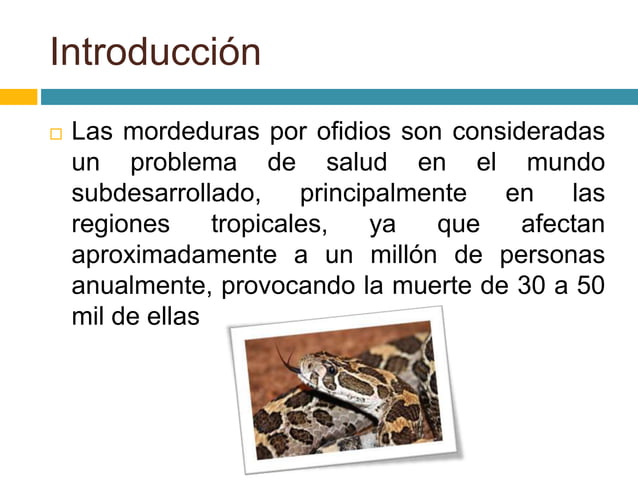 Introducción

Las mordeduras por ofidios son consideradas un problema de salud en el mundo subdesarrollado, principalmente en las regiones tropicales, ya que afectan aproximadamente a un millón de personas anualmente, provocando la muerte de 30 a 50 mil de ellas